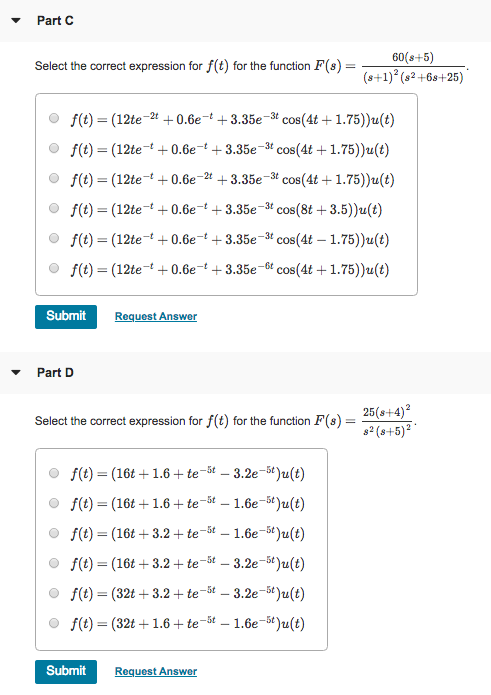 Part C

Select the correct expression for $f(t)$ for the function $F(s) = \frac{60(s+5)}{(s+1)^2(s^2+6s+25)}$.

$f(t) = (12te^{-2t} + 0.6e^{-t} + 3.35e^{-3t}\cos(4t + 1.75))u(t)$

$f(t) = (12te^{-t} + 0.6e^{-t} + 3.35e^{-3t}\cos(4t + 1.75))u(t)$

$f(t) = (12te^{-t} + 0.6e^{-2t} + 3.35e^{-3t}\cos(4t + 1.75))u(t)$

$f(t) = (12te^{-t} + 0.6e^{-t} + 3.35e^{-3t}\cos(8t + 3.5))u(t)$

$f(t) = (12te^{-t} + 0.6e^{-t} + 3.35e^{-3t}\cos(4t - 1.75))u(t)$

$f(t) = (12te^{-t} + 0.6e^{-t} + 3.35e^{-6t}\cos(4t + 1.75))u(t)$

Submit Request Answer

Part D

Select the correct expression for $f(t)$ for the function $F(s) = \frac{25(s+4)^2}{s^2(s+5)^2}$.

$f(t) = (16t + 1.6 + te^{-5t} - 3.2e^{-5t})u(t)$

$f(t) = (16t + 1.6 + te^{-5t} - 1.6e^{-5t})u(t)$

$f(t) = (16t + 3.2 + te^{-5t} - 1.6e^{-5t})u(t)$

$f(t) = (16t + 3.2 + te^{-5t} - 3.2e^{-5t})u(t)$

$f(t) = (32t + 3.2 + te^{-5t} - 3.2e^{-5t})u(t)$

$f(t) = (32t + 1.6 + te^{-5t} - 1.6e^{-5t})u(t)$

Submit Request Answer